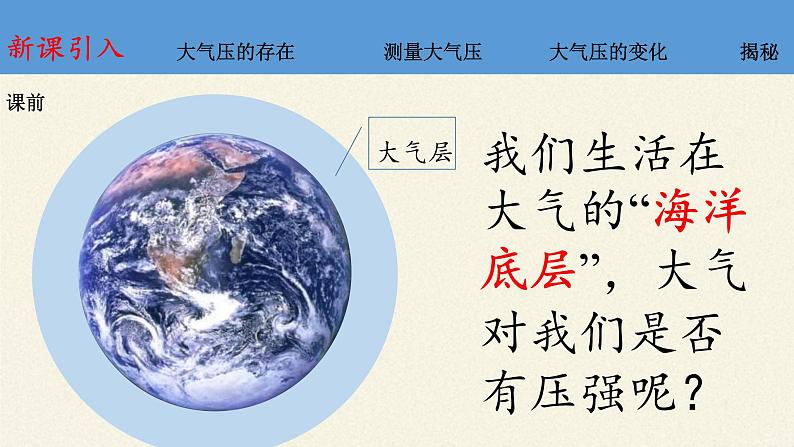 新课引入　大气压的存在　测量大气压　大气压的变化　揭秘

课前

大气层

我们生活在大气的“海洋底层”，大气对我们是否有压强呢？